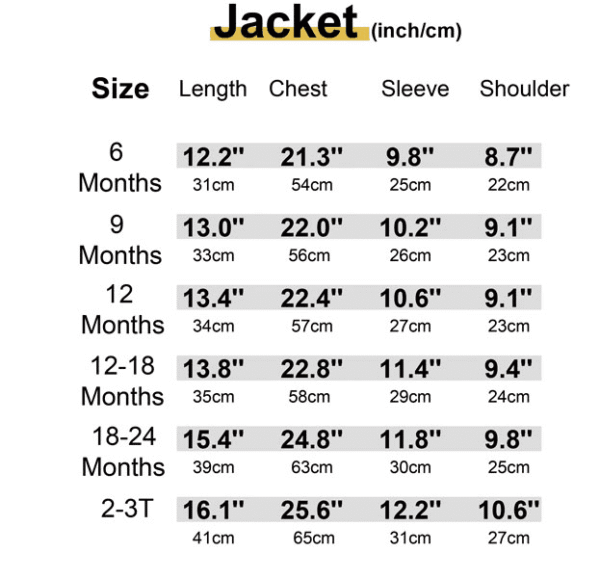 Jacket (inch/cm)

| Size | Length | Chest | Sleeve | Shoulder |
|---|---|---|---|---|
| 6 Months | 12.2'' 31cm | 21.3'' 54cm | 9.8'' 25cm | 8.7'' 22cm |
| 9 Months | 13.0'' 33cm | 22.0'' 56cm | 10.2'' 26cm | 9.1'' 23cm |
| 12 Months | 13.4'' 34cm | 22.4'' 57cm | 10.6'' 27cm | 9.1'' 23cm |
| 12-18 Months | 13.8'' 35cm | 22.8'' 58cm | 11.4'' 29cm | 9.4'' 24cm |
| 18-24 Months | 15.4'' 39cm | 24.8'' 63cm | 11.8'' 30cm | 9.8'' 25cm |
| 2-3T | 16.1'' 41cm | 25.6'' 65cm | 12.2'' 31cm | 10.6'' 27cm |